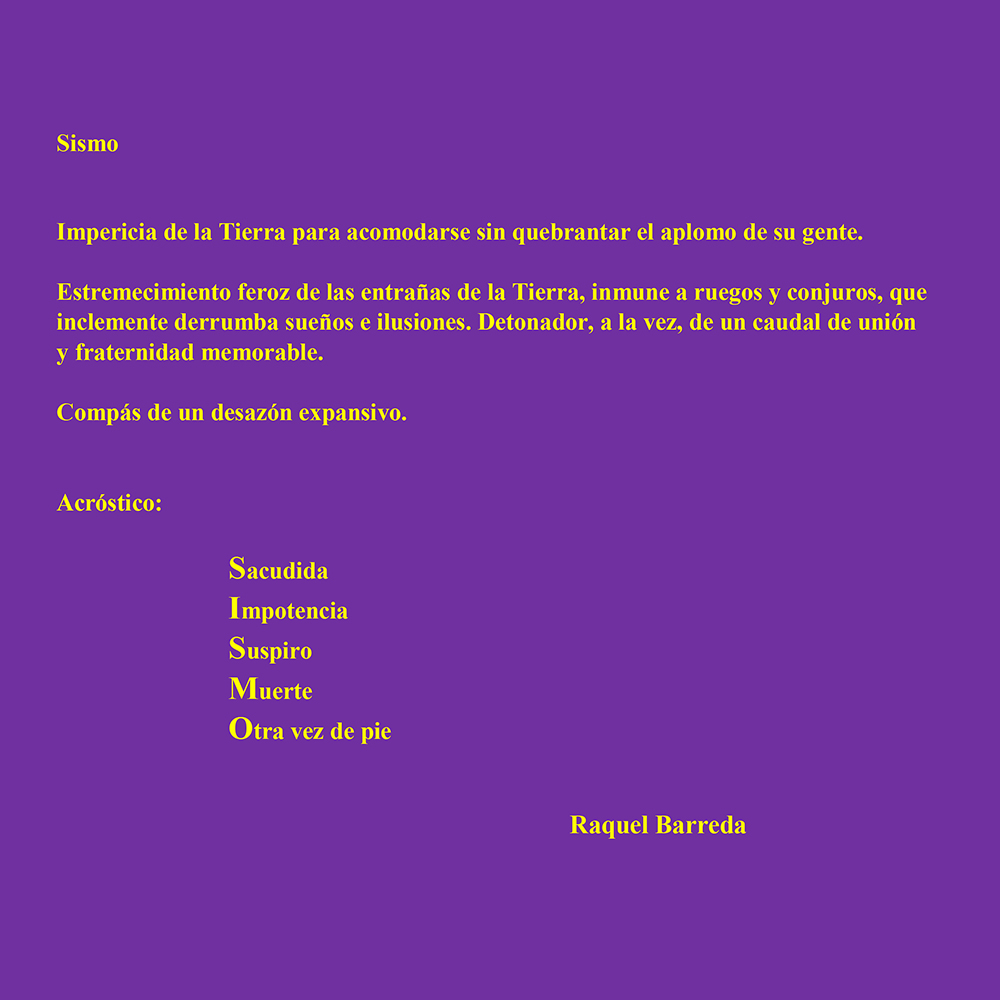 Sismo

Impericia de la Tierra para acomodarse sin quebrantar el aplomo de su gente.

Estremecimiento feroz de las entrañas de la Tierra, inmune a ruegos y conjuros, que inclemente derrumba sueños e ilusiones. Detonador, a la vez, de un caudal de unión y fraternidad memorable.

Compás de un desazón expansivo.

Acróstico:

Sacudida
Impotencia
Suspiro
Muerte
Otra vez de pie

Raquel Barreda